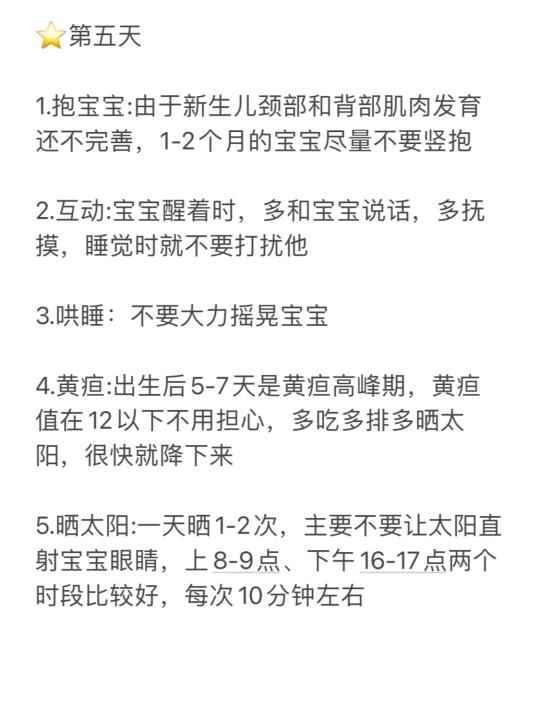 ⭐第五天

1.抱宝宝:由于新生儿颈部和背部肌肉发育还不完善，1-2个月的宝宝尽量不要竖抱

2.互动:宝宝醒着时，多和宝宝说话，多抚摸，睡觉时就不要打扰他

3.哄睡：不要大力摇晃宝宝

4.黄疸:出生后5-7天是黄疸高峰期，黄疸值在12以下不用担心，多吃多排多晒太阳，很快就降下来

5.晒太阳:一天晒1-2次，主要不要让太阳直射宝宝眼睛，上8-9点、下午16-17点两个时段比较好，每次10分钟左右